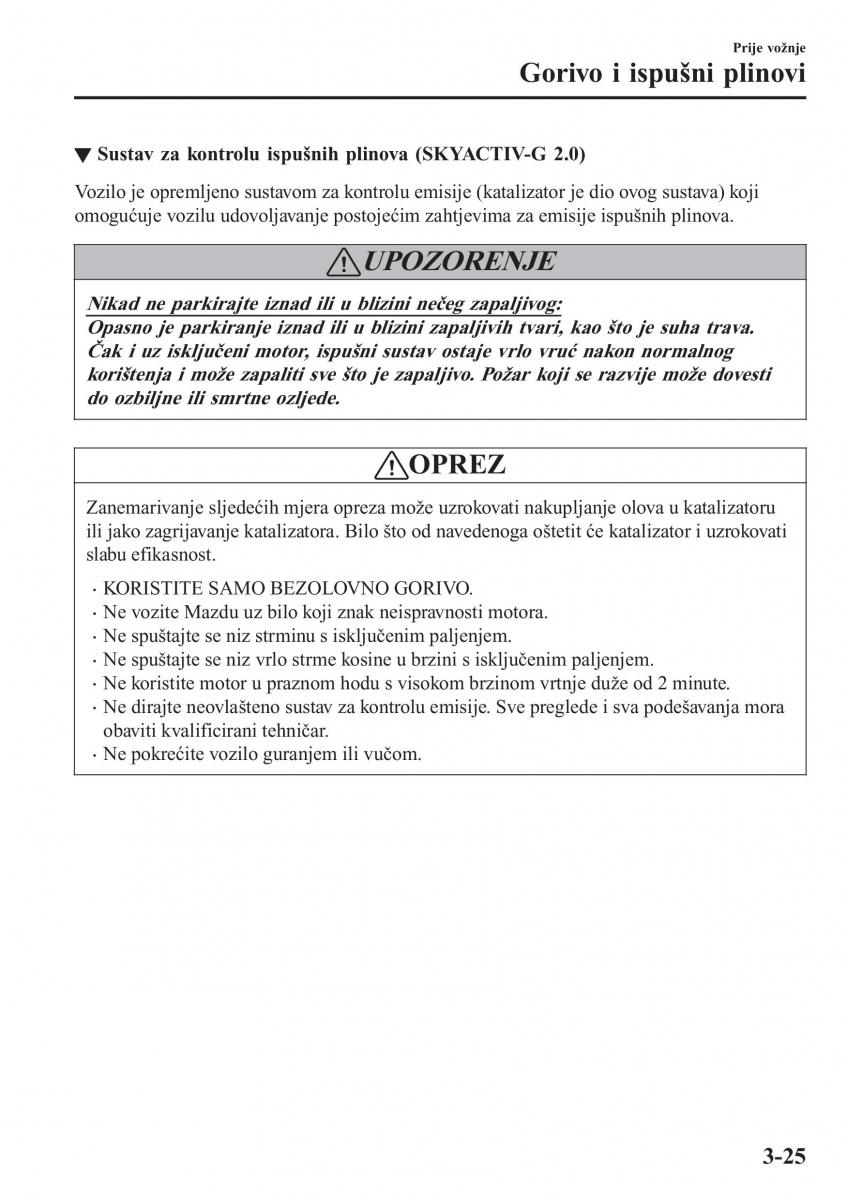 Prije vožnje

Gorivo i ispušni plinovi

▼ Sustav za kontrolu ispušnih plinova (SKYACTIV-G 2.0)

Vozilo je opremljeno sustavom za kontrolu emisije (katalizator je dio ovog sustava) koji omogućuje vozilu udovoljavanje postojećim zahtjevima za emisije ispušnih plinova.

UPOZORENJE

Nikad ne parkirajte iznad ili u blizini nečeg zapaljivog:
Opasno je parkiranje iznad ili u blizini zapaljivih tvari, kao što je suha trava. Čak i uz isključeni motor, ispušni sustav ostaje vrlo vruć nakon normalnog korištenja i može zapaliti sve što je zapaljivo. Požar koji se razvije može dovesti do ozbiljne ili smrtne ozljede.

OPREZ

Zanemarivanje sljedećih mjera opreza može uzrokovati nakupljanje olova u katalizatoru ili jako zagrijavanje katalizatora. Bilo što od navedenoga oštetit će katalizator i uzrokovati slabu efikasnost.

· KORISTITE SAMO BEZOLOVNO GORIVO.
· Ne vozite Mazdu uz bilo koji znak neispravnosti motora.
· Ne spuštajte se niz strminu s isključenim paljenjem.
· Ne spuštajte se niz vrlo strme kosine u brzini s isključenim paljenjem.
· Ne koristite motor u praznom hodu s visokom brzinom vrtnje duže od 2 minute.
· Ne dirajte neovlašteno sustav za kontrolu emisije. Sve preglede i sva podešavanja mora obaviti kvalificirani tehničar.
· Ne pokrećite vozilo guranjem ili vučom.

3-25